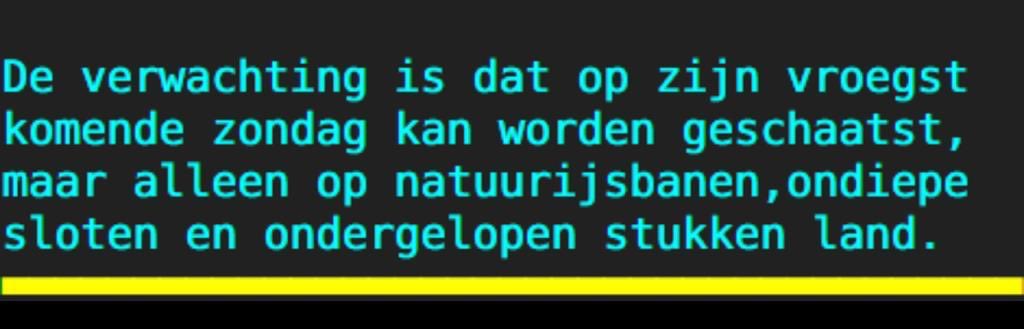 De verwachting is dat op zijn vroegst komende zondag kan worden geschaatst, maar alleen op natuurijsbanen,ondiepe sloten en ondergelopen stukken land.